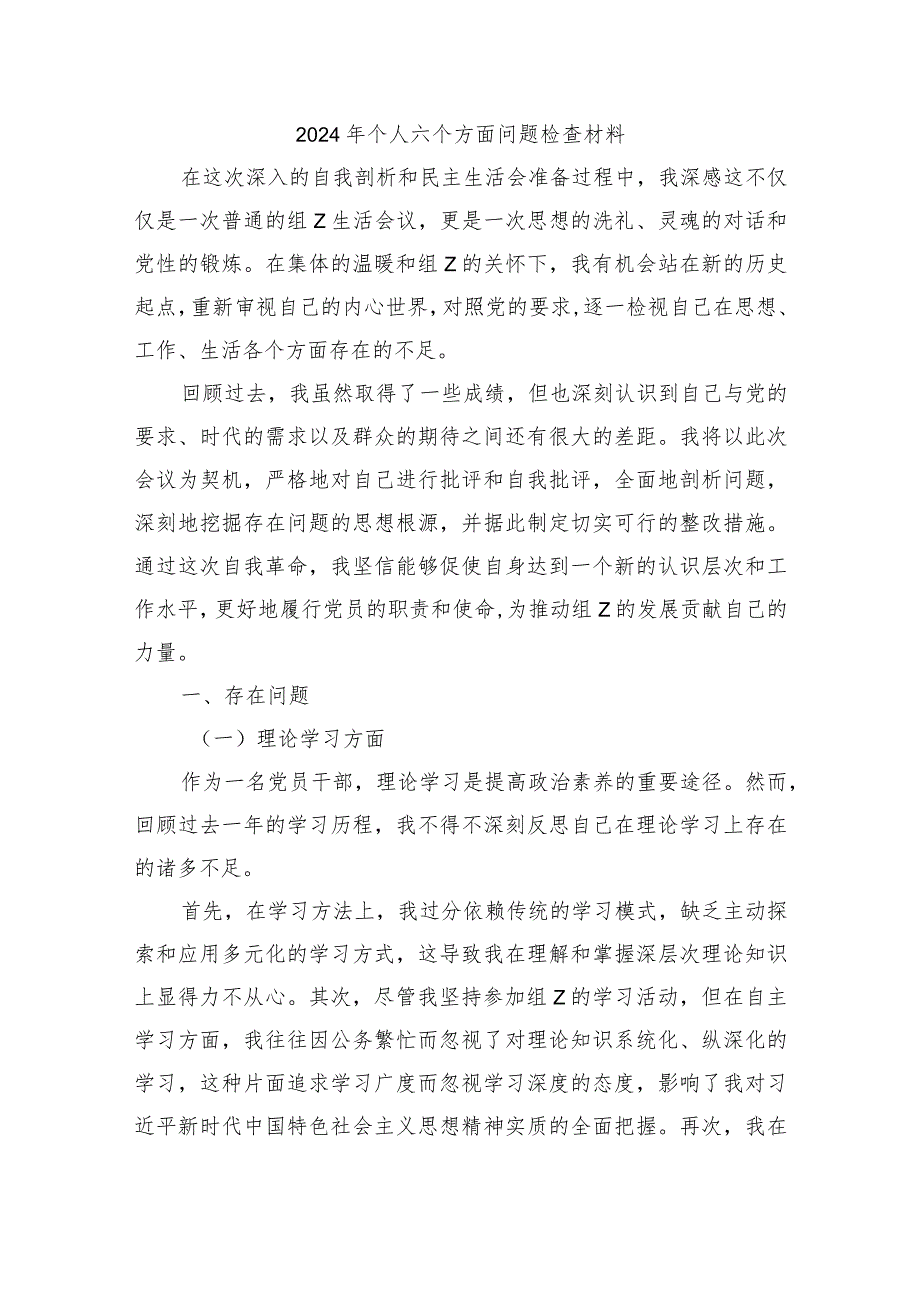 2024年个人六个方面问题检查材料

在这次深入的自我剖析和民主生活会准备过程中，我深感这不仅仅是一次普通的组Z生活会议，更是一次思想的洗礼、灵魂的对话和党性的锻炼。在集体的温暖和组Z的关怀下，我有机会站在新的历史起点，重新审视自己的内心世界，对照党的要求，逐一检视自己在思想、工作、生活各个方面存在的不足。

回顾过去，我虽然取得了一些成绩，但也深刻认识到自己与党的要求、时代的需求以及群众的期待之间还有很大的差距。我将以此次会议为契机，严格地对自己进行批评和自我批评，全面地剖析问题，深刻地挖掘存在问题的思想根源，并据此制定切实可行的整改措施。通过这次自我革命，我坚信能够促使自身达到一个新的认识层次和工作水平，更好地履行党员的职责和使命，为推动组Z的发展贡献自己的力量。

一、存在问题

（一）理论学习方面

作为一名党员干部，理论学习是提高政治素养的重要途径。然而，回顾过去一年的学习历程，我不得不深刻反思自己在理论学习上存在的诸多不足。

首先，在学习方法上，我过分依赖传统的学习模式，缺乏主动探索和应用多元化的学习方式，这导致我在理解和掌握深层次理论知识上显得力不从心。其次，尽管我坚持参加组Z的学习活动，但在自主学习方面，我往往因公务繁忙而忽视了对理论知识系统化、纵深化的学习，这种片面追求学习广度而忽视学习深度的态度，影响了我对习近平新时代中国特色社会主义思想精神实质的全面把握。再次，我在